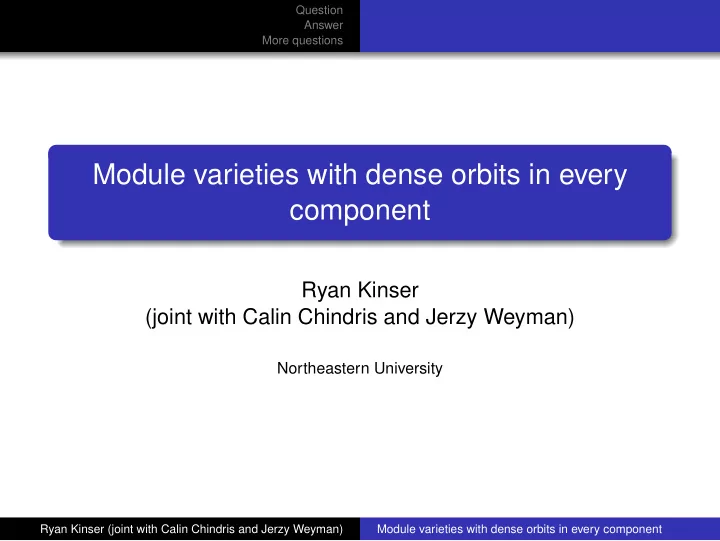 Question
Answer
More questions

Module varieties with dense orbits in every component

Ryan Kinser
(joint with Calin Chindris and Jerzy Weyman)

Northeastern University

Ryan Kinser (joint with Calin Chindris and Jerzy Weyman)
Module varieties with dense orbits in every component